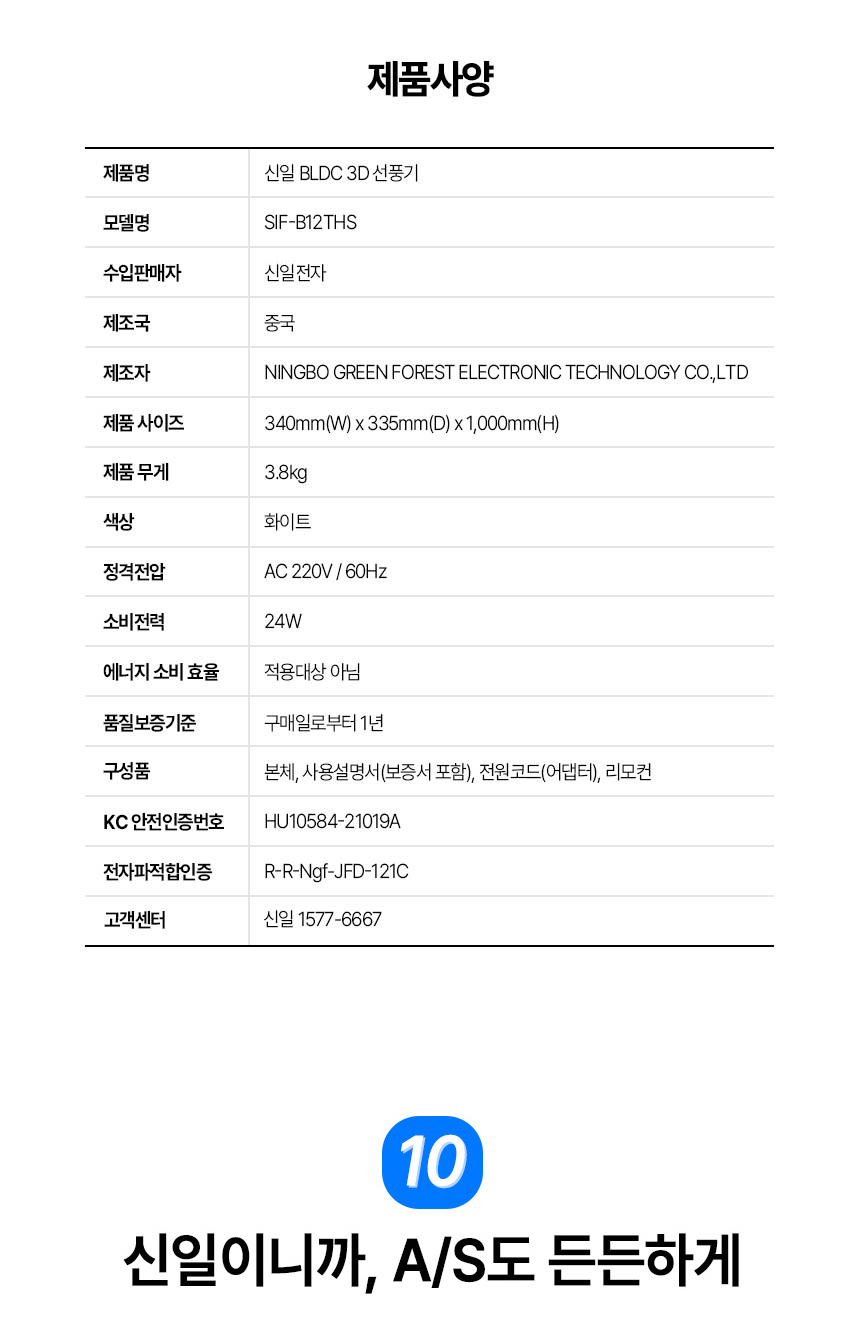 제품사양

| 제품명 | 신일 BLDC 3D 선풍기 |
|---|---|
| 모델명 | SIF-B12THS |
| 수입판매자 | 신일전자 |
| 제조국 | 중국 |
| 제조자 | NINGBO GREEN FOREST ELECTRONIC TECHNOLOGY CO.,LTD |
| 제품 사이즈 | 340mm(W) x 335mm(D) x 1,000mm(H) |
| 제품 무게 | 3.8kg |
| 색상 | 화이트 |
| 정격전압 | AC 220V / 60Hz |
| 소비전력 | 24W |
| 에너지 소비 효율 | 적용대상 아님 |
| 품질보증기준 | 구매일로부터 1년 |
| 구성품 | 본체, 사용설명서(보증서 포함), 전원코드(어댑터), 리모컨 |
| KC 안전인증번호 | HU10584-21019A |
| 전자파적합인증 | R-R-Ngf-JFD-121C |
| 고객센터 | 신일 1577-6667 |

10

신일이니까, A/S도 든든하게